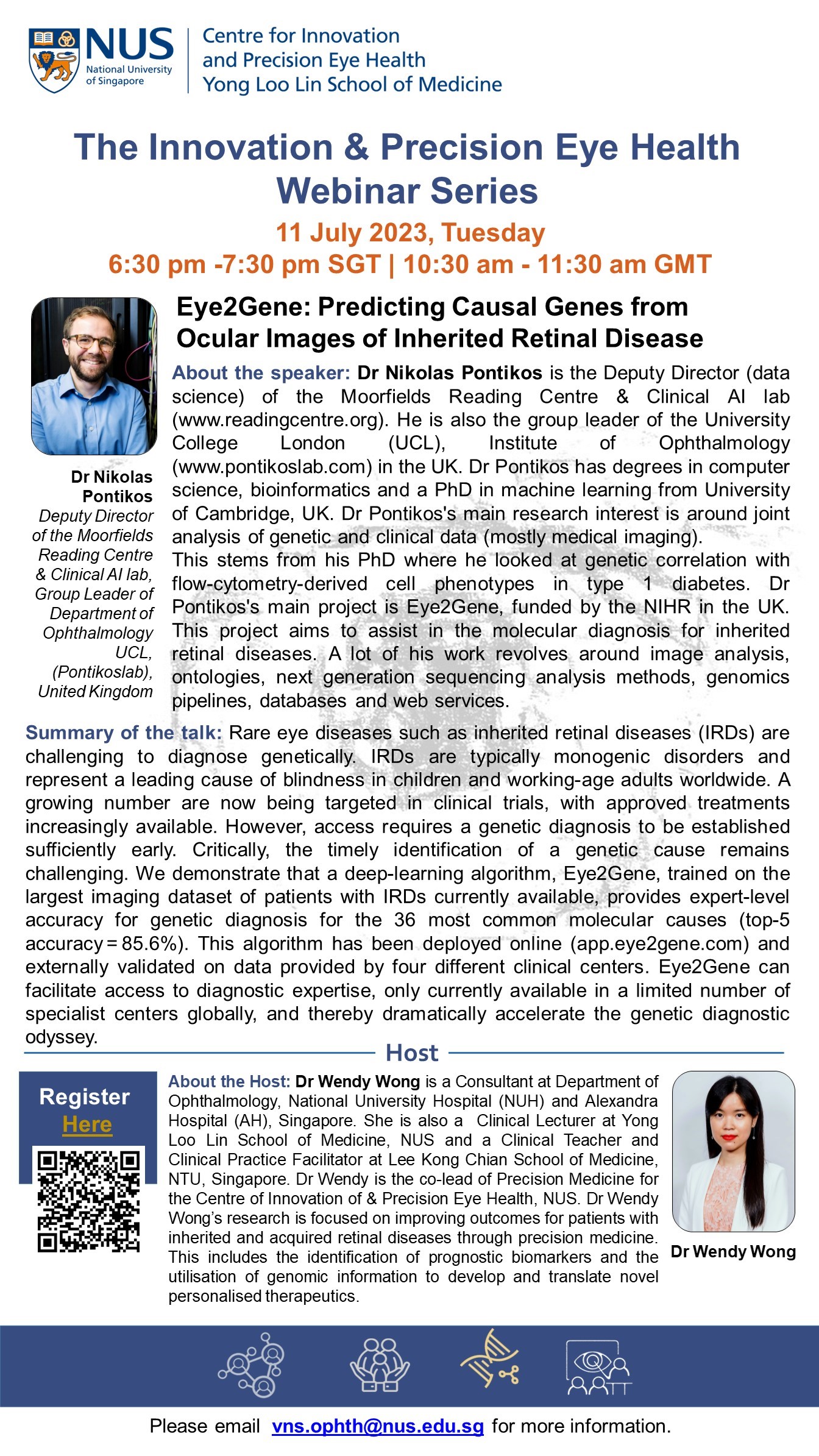 NUS National University of Singapore

Centre for Innovation and Precision Eye Health Yong Loo Lin School of Medicine

The Innovation & Precision Eye Health Webinar Series

11 July 2023, Tuesday
6:30 pm -7:30 pm SGT | 10:30 am - 11:30 am GMT

Eye2Gene: Predicting Causal Genes from Ocular Images of Inherited Retinal Disease

Dr Nikolas Pontikos
Deputy Director of the Moorfields Reading Centre & Clinical AI lab, Group Leader of Department of Ophthalmology UCL, (Pontikoslab), United Kingdom

About the speaker: Dr Nikolas Pontikos is the Deputy Director (data science) of the Moorfields Reading Centre & Clinical AI lab (www.readingcentre.org). He is also the group leader of the University College London (UCL), Institute of Ophthalmology (www.pontikoslab.com) in the UK. Dr Pontikos has degrees in computer science, bioinformatics and a PhD in machine learning from University of Cambridge, UK. Dr Pontikos's main research interest is around joint analysis of genetic and clinical data (mostly medical imaging).
This stems from his PhD where he looked at genetic correlation with flow-cytometry-derived cell phenotypes in type 1 diabetes. Dr Pontikos's main project is Eye2Gene, funded by the NIHR in the UK. This project aims to assist in the molecular diagnosis for inherited retinal diseases. A lot of his work revolves around image analysis, ontologies, next generation sequencing analysis methods, genomics pipelines, databases and web services.

Summary of the talk: Rare eye diseases such as inherited retinal diseases (IRDs) are challenging to diagnose genetically. IRDs are typically monogenic disorders and represent a leading cause of blindness in children and working-age adults worldwide. A growing number are now being targeted in clinical trials, with approved treatments increasingly available. However, access requires a genetic diagnosis to be established sufficiently early. Critically, the timely identification of a genetic cause remains challenging. We demonstrate that a deep-learning algorithm, Eye2Gene, trained on the largest imaging dataset of patients with IRDs currently available, provides expert-level accuracy for genetic diagnosis for the 36 most common molecular causes (top-5 accuracy = 85.6%). This algorithm has been deployed online (app.eye2gene.com) and externally validated on data provided by four different clinical centers. Eye2Gene can facilitate access to diagnostic expertise, only currently available in a limited number of specialist centers globally, and thereby dramatically accelerate the genetic diagnostic odyssey.

Host

Register Here

About the Host: Dr Wendy Wong is a Consultant at Department of Ophthalmology, National University Hospital (NUH) and Alexandra Hospital (AH), Singapore. She is also a Clinical Lecturer at Yong Loo Lin School of Medicine, NUS and a Clinical Teacher and Clinical Practice Facilitator at Lee Kong Chian School of Medicine, NTU, Singapore. Dr Wendy is the co-lead of Precision Medicine for the Centre of Innovation of & Precision Eye Health, NUS. Dr Wendy Wong's research is focused on improving outcomes for patients with inherited and acquired retinal diseases through precision medicine. This includes the identification of prognostic biomarkers and the utilisation of genomic information to develop and translate novel personalised therapeutics.

Dr Wendy Wong

Please email vns.ophth@nus.edu.sg for more information.